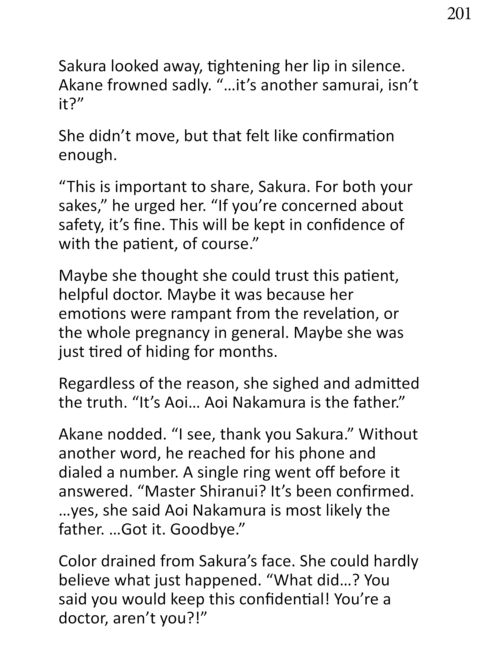 201

Sakura looked away, tightening her lip in silence. Akane frowned sadly. "...it's another samurai, isn't it?"

She didn't move, but that felt like confirmation enough.

"This is important to share, Sakura. For both your sakes," he urged her. "If you're concerned about safety, it's fine. This will be kept in confidence of with the patient, of course."

Maybe she thought she could trust this patient, helpful doctor. Maybe it was because her emotions were rampant from the revelation, or the whole pregnancy in general. Maybe she was just tired of hiding for months.

Regardless of the reason, she sighed and admitted the truth. "It's Aoi... Aoi Nakamura is the father."

Akane nodded. "I see, thank you Sakura." Without another word, he reached for his phone and dialed a number. A single ring went off before it answered. "Master Shiranui? It's been confirmed. ...yes, she said Aoi Nakamura is most likely the father. ...Got it. Goodbye."

Color drained from Sakura's face. She could hardly believe what just happened. "What did...? You said you would keep this confidential! You're a doctor, aren't you?!"